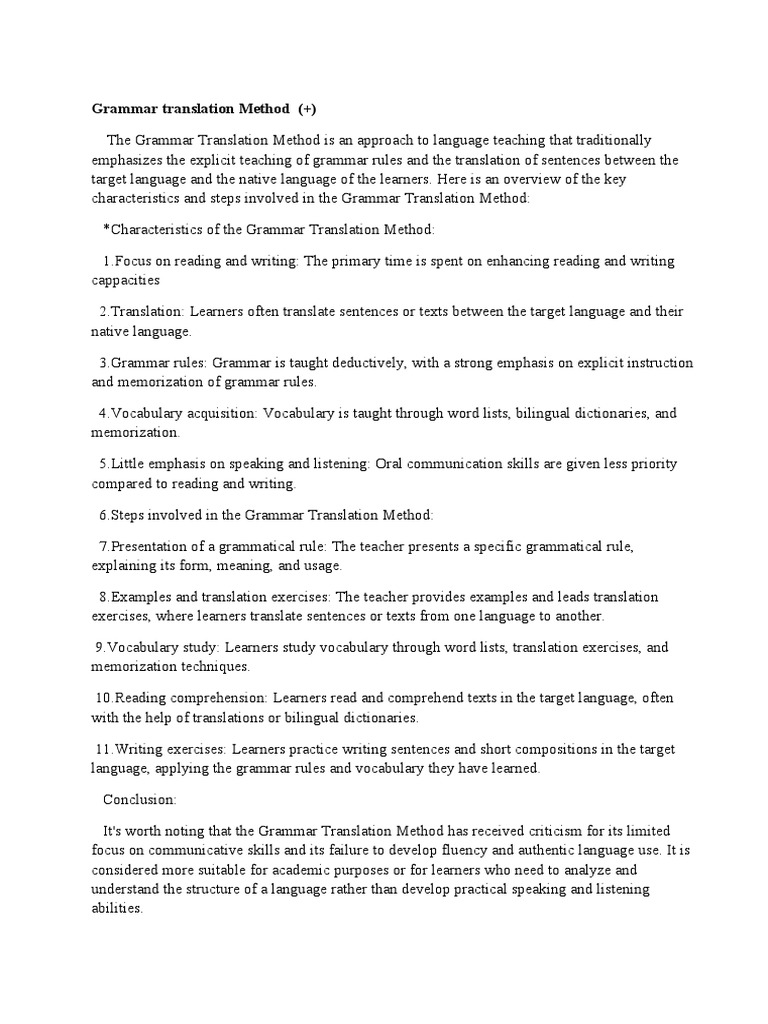 Grammar translation Method (+)

The Grammar Translation Method is an approach to language teaching that traditionally emphasizes the explicit teaching of grammar rules and the translation of sentences between the target language and the native language of the learners. Here is an overview of the key characteristics and steps involved in the Grammar Translation Method:

*Characteristics of the Grammar Translation Method:

1.Focus on reading and writing: The primary time is spent on enhancing reading and writing cappacities

2.Translation: Learners often translate sentences or texts between the target language and their native language.

3.Grammar rules: Grammar is taught deductively, with a strong emphasis on explicit instruction and memorization of grammar rules.

4.Vocabulary acquisition: Vocabulary is taught through word lists, bilingual dictionaries, and memorization.

5.Little emphasis on speaking and listening: Oral communication skills are given less priority compared to reading and writing.

6.Steps involved in the Grammar Translation Method:

7.Presentation of a grammatical rule: The teacher presents a specific grammatical rule, explaining its form, meaning, and usage.

8.Examples and translation exercises: The teacher provides examples and leads translation exercises, where learners translate sentences or texts from one language to another.

9.Vocabulary study: Learners study vocabulary through word lists, translation exercises, and memorization techniques.

10.Reading comprehension: Learners read and comprehend texts in the target language, often with the help of translations or bilingual dictionaries.

11.Writing exercises: Learners practice writing sentences and short compositions in the target language, applying the grammar rules and vocabulary they have learned.

Conclusion:

It's worth noting that the Grammar Translation Method has received criticism for its limited focus on communicative skills and its failure to develop fluency and authentic language use. It is considered more suitable for academic purposes or for learners who need to analyze and understand the structure of a language rather than develop practical speaking and listening abilities.